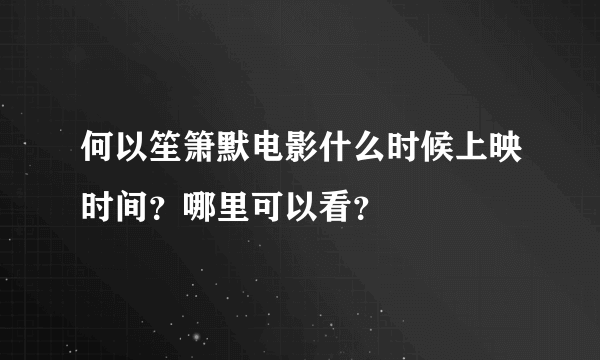 何以笙箫默电影什么时候上映时间？哪里可以看？